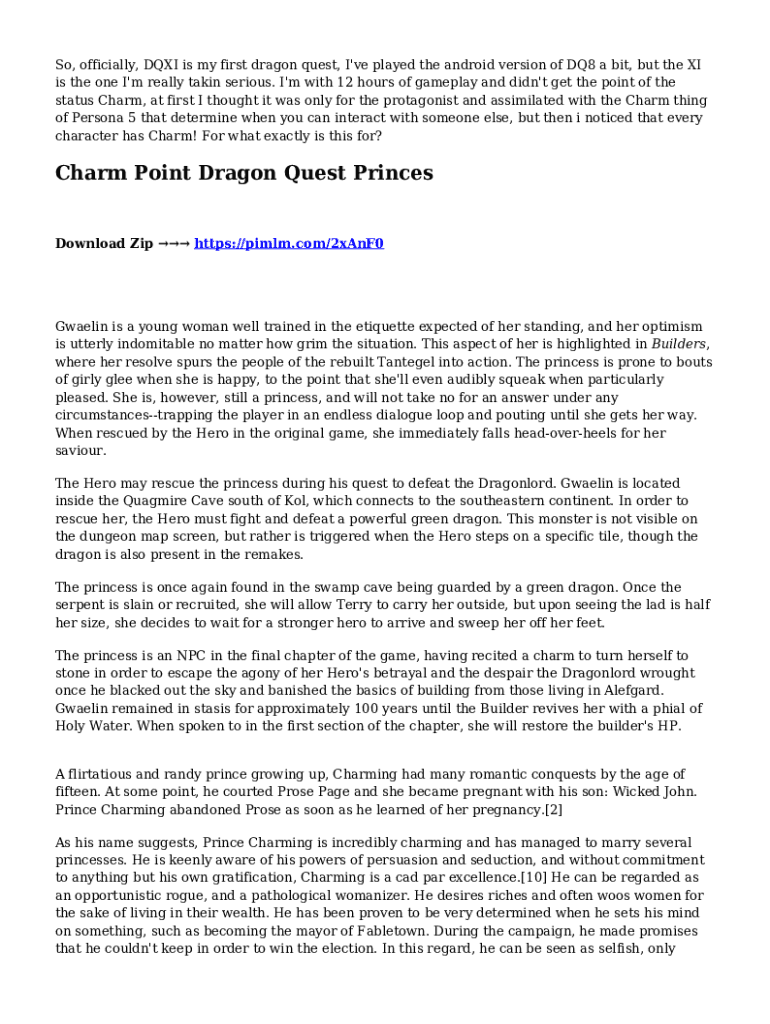 So, officially, DQXI is my first dragon quest, I've played the android version of DQ8 a bit, but the XI is the one I'm really takin serious. I'm with 12 hours of gameplay and didn't get the point of the status Charm, at first I thought it was only for the protagonist and assimilated with the Charm thing of Persona 5 that determine when you can interact with someone else, but then i noticed that every character has Charm! For what exactly is this for?

Charm Point Dragon Quest Princes

Download Zip →→→ https://pimlm.com/2xAnF0

Gwaelin is a young woman well trained in the etiquette expected of her standing, and her optimism is utterly indomitable no matter how grim the situation. This aspect of her is highlighted in Builders, where her resolve spurs the people of the rebuilt Tantegel into action. The princess is prone to bouts of girly glee when she is happy, to the point that she'll even audibly squeak when particularly pleased. She is, however, still a princess, and will not take no for an answer under any circumstances--trapping the player in an endless dialogue loop and pouting until she gets her way. When rescued by the Hero in the original game, she immediately falls head-over-heels for her saviour.

The Hero may rescue the princess during his quest to defeat the Dragonlord. Gwaelin is located inside the Quagmire Cave south of Kol, which connects to the southeastern continent. In order to rescue her, the Hero must fight and defeat a powerful green dragon. This monster is not visible on the dungeon map screen, but rather is triggered when the Hero steps on a specific tile, though the dragon is also present in the remakes.

The princess is once again found in the swamp cave being guarded by a green dragon. Once the serpent is slain or recruited, she will allow Terry to carry her outside, but upon seeing the lad is half her size, she decides to wait for a stronger hero to arrive and sweep her off her feet.

The princess is an NPC in the final chapter of the game, having recited a charm to turn herself to stone in order to escape the agony of her Hero's betrayal and the despair the Dragonlord wrought once he blacked out the sky and banished the basics of building from those living in Alefgard. Gwaelin remained in stasis for approximately 100 years until the Builder revives her with a phial of Holy Water. When spoken to in the first section of the chapter, she will restore the builder's HP.

A flirtatious and randy prince growing up, Charming had many romantic conquests by the age of fifteen. At some point, he courted Prose Page and she became pregnant with his son: Wicked John. Prince Charming abandoned Prose as soon as he learned of her pregnancy.[2]

As his name suggests, Prince Charming is incredibly charming and has managed to marry several princesses. He is keenly aware of his powers of persuasion and seduction, and without commitment to anything but his own gratification, Charming is a cad par excellence.[10] He can be regarded as an opportunistic rogue, and a pathological womanizer. He desires riches and often woos women for the sake of living in their wealth. He has been proven to be very determined when he sets his mind on something, such as becoming the mayor of Fabletown. During the campaign, he made promises that he couldn't keep in order to win the election. In this regard, he can be seen as selfish, only